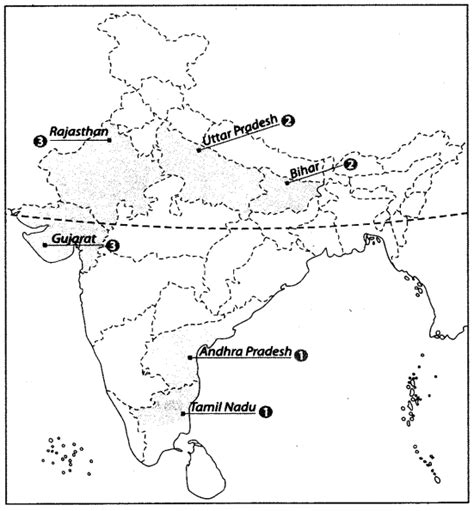 3 Rajasthan

Uttar Pradesh 2

Bihar 2

Gujarat 3

Andhra Pradesh 1

Tamil Nadu 1